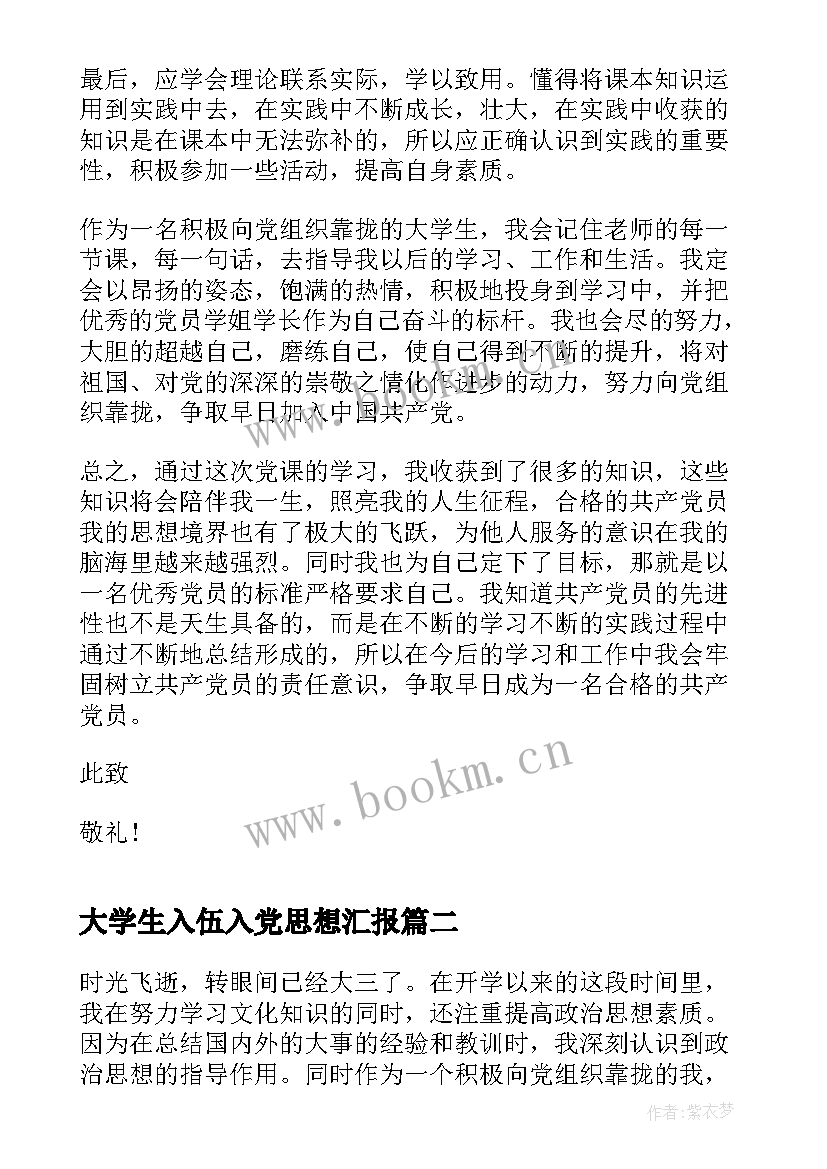 最后，应学会理论联系实际，学以致用。懂得将课本知识运用到实践中去，在实践中不断成长，壮大，在实践中收获的知识是在课本中无法弥补的，所以应正确认识到实践的重要性，积极参加一些活动，提高自身素质。

作为一名积极向党组织靠拢的大学生，我会记住老师的每一节课，每一句话，去指导我以后的学习、工作和生活。我定会以昂扬的姿态，饱满的热情，积极地投身到学习中，并把优秀的党员学姐学长作为自己奋斗的标杆。我也会尽的努力，大胆的超越自己，磨练自己，使自己得到不断的提升，将对祖国、对党的深深的崇敬之情化作进步的动力，努力向党组织靠拢，争取早日加入中国共产党。

总之，通过这次党课的学习，我收获到了很多的知识，这些知识将会陪伴我一生，照亮我的人生征程，合格的共产党员我的思想境界也有了极大的飞跃，为他人服务的意识在我的脑海里越来越强烈。同时我也为自己定下了目标，那就是以一名优秀党员的标准严格要求自己。我知道共产党员的先进性也不是天生具备的，而是在不断的学习不断的实践过程中通过不断地总结形成的，所以在今后的学习和工作中我会牢固树立共产党员的责任意识，争取早日成为一名合格的共产党员。

此致

敬礼！

www.bookm.cn

大学生入伍入党思想汇报篇二

时光飞逝，转眼间已经大三了。在开学以来的这段时间里，我在努力学习文化知识的同时，还注重提高政治思想素质。因为在总结国内外的大事的经验和教训时，我深刻认识到政治思想的指导作用。同时作为一个积极向党组织靠拢的我，

作者：紫衣梦